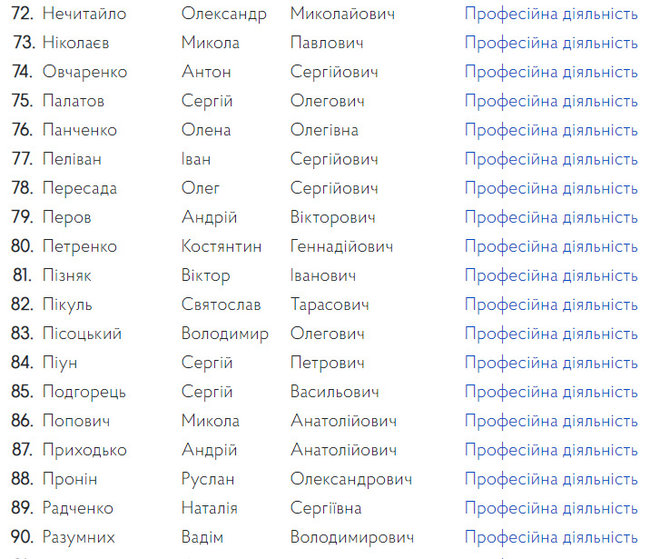 | | | | | |
|---|---|---|---|---|
| 72. | Нечитайло | Олександр | Миколайович | Професійна діяльність |
| 73. | Ніколаєв | Микола | Павлович | Професійна діяльність |
| 74. | Овчаренко | Антон | Сергійович | Професійна діяльність |
| 75. | Палатов | Сергій | Олегович | Професійна діяльність |
| 76. | Панченко | Олена | Олегівна | Професійна діяльність |
| 77. | Пеліван | Іван | Сергійович | Професійна діяльність |
| 78. | Пересада | Олег | Сергійович | Професійна діяльність |
| 79. | Перов | Андрій | Вікторович | Професійна діяльність |
| 80. | Петренко | Костянтин | Геннадійович | Професійна діяльність |
| 81. | Пізняк | Віктор | Іванович | Професійна діяльність |
| 82. | Пікуль | Святослав | Тарасович | Професійна діяльність |
| 83. | Пісоцький | Володимир | Олегович | Професійна діяльність |
| 84. | Піун | Сергій | Петрович | Професійна діяльність |
| 85. | Подгорець | Сергій | Васильович | Професійна діяльність |
| 86. | Попович | Микола | Анатолійович | Професійна діяльність |
| 87. | Приходько | Андрій | Анатолійович | Професійна діяльність |
| 88. | Пронін | Руслан | Олександрович | Професійна діяльність |
| 89. | Радченко | Наталія | Сергіївна | Професійна діяльність |
| 90. | Разумних | Вадім | Володимирович | Професійна діяльність |